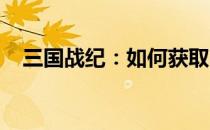 三国战纪：如何获取